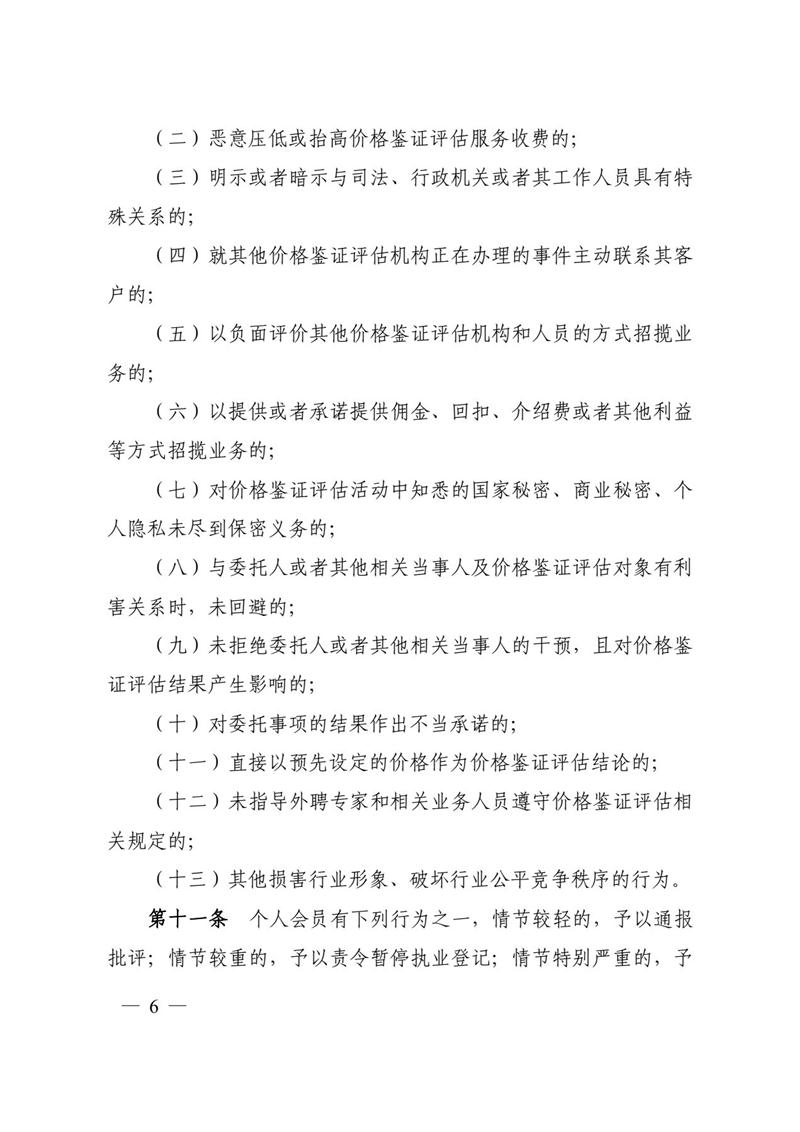 （二）恶意压低或抬高价格鉴证评估服务收费的；

（三）明示或者暗示与司法、行政机关或者其工作人员具有特殊关系的；

（四）就其他价格鉴证评估机构正在办理的事件主动联系其客户的；

（五）以负面评价其他价格鉴证评估机构和人员的方式招揽业务的；

（六）以提供或者承诺提供佣金、回扣、介绍费或者其他利益等方式招揽业务的；

（七）对价格鉴证评估活动中知悉的国家秘密、商业秘密、个人隐私未尽到保密义务的；

（八）与委托人或者其他相关当事人及价格鉴证评估对象有利害关系时，未回避的；

（九）未拒绝委托人或者其他相关当事人的干预，且对价格鉴证评估结果产生影响的；

（十）对委托事项的结果作出不当承诺的；

（十一）直接以预先设定的价格作为价格鉴证评估结论的；

（十二）未指导外聘专家和相关业务人员遵守价格鉴证评估相关规定的；

（十三）其他损害行业形象、破坏行业公平竞争秩序的行为。

第十一条 个人会员有下列行为之一，情节较轻的，予以通报批评；情节较重的，予以责令暂停执业登记；情节特别严重的，予

— 6 —